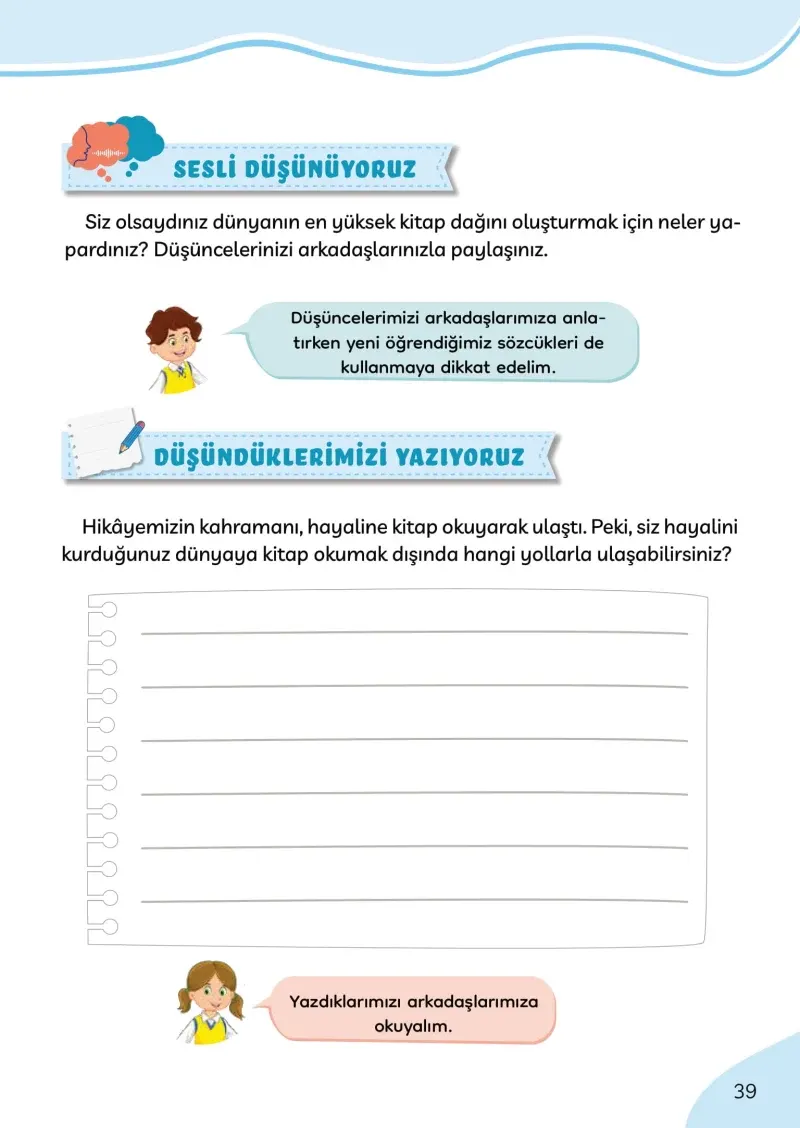 SESLİ DÜŞÜNÜYORUZ

Siz olsaydınız dünyanın en yüksek kitap dağını oluşturmak için neler yapardınız? Düşüncelerinizi arkadaşlarınızla paylaşınız.

Düşüncelerimizi arkadaşlarımıza anlatırken yeni öğrendiğimiz sözcükleri de kullanmaya dikkat edelim.

DÜŞÜNDÜKLERİMİZİ YAZIYORUZ

Hikâyemizin kahramanı, hayaline kitap okuyarak ulaştı. Peki, siz hayalini kurduğunuz dünyaya kitap okumak dışında hangi yollarla ulaşabilirsiniz?

____
____
____
____
____
____

Yazdıklarımızı arkadaşlarımıza okuyalım.

39